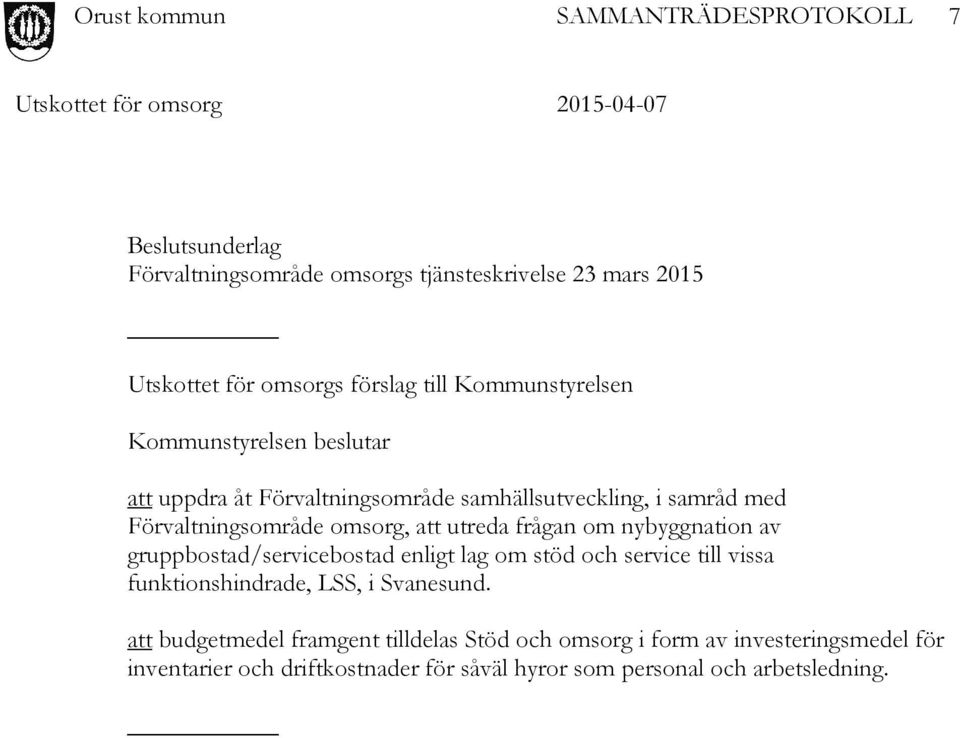 Orust kommun SAMMANTRÄDESPROTOKOLL 7

Utskottet för omsorg 2015-04-07

Beslutsunderlag
Förvaltningsområde omsorgs tjänsteskrivelse 23 mars 2015

Utskottet för omsorgs förslag till Kommunstyrelsen

Kommunstyrelsen beslutar

att uppdra åt Förvaltningsområde samhällsutveckling, i samråd med Förvaltningsområde omsorg, att utreda frågan om nybyggnation av gruppbostad/servicebostad enligt lag om stöd och service till vissa funktionshindrade, LSS, i Svanesund.

att budgetmedel framgent tilldelas Stöd och omsorg i form av investeringsmedel för inventarier och driftkostnader för såväl hyror som personal och arbetsledning.